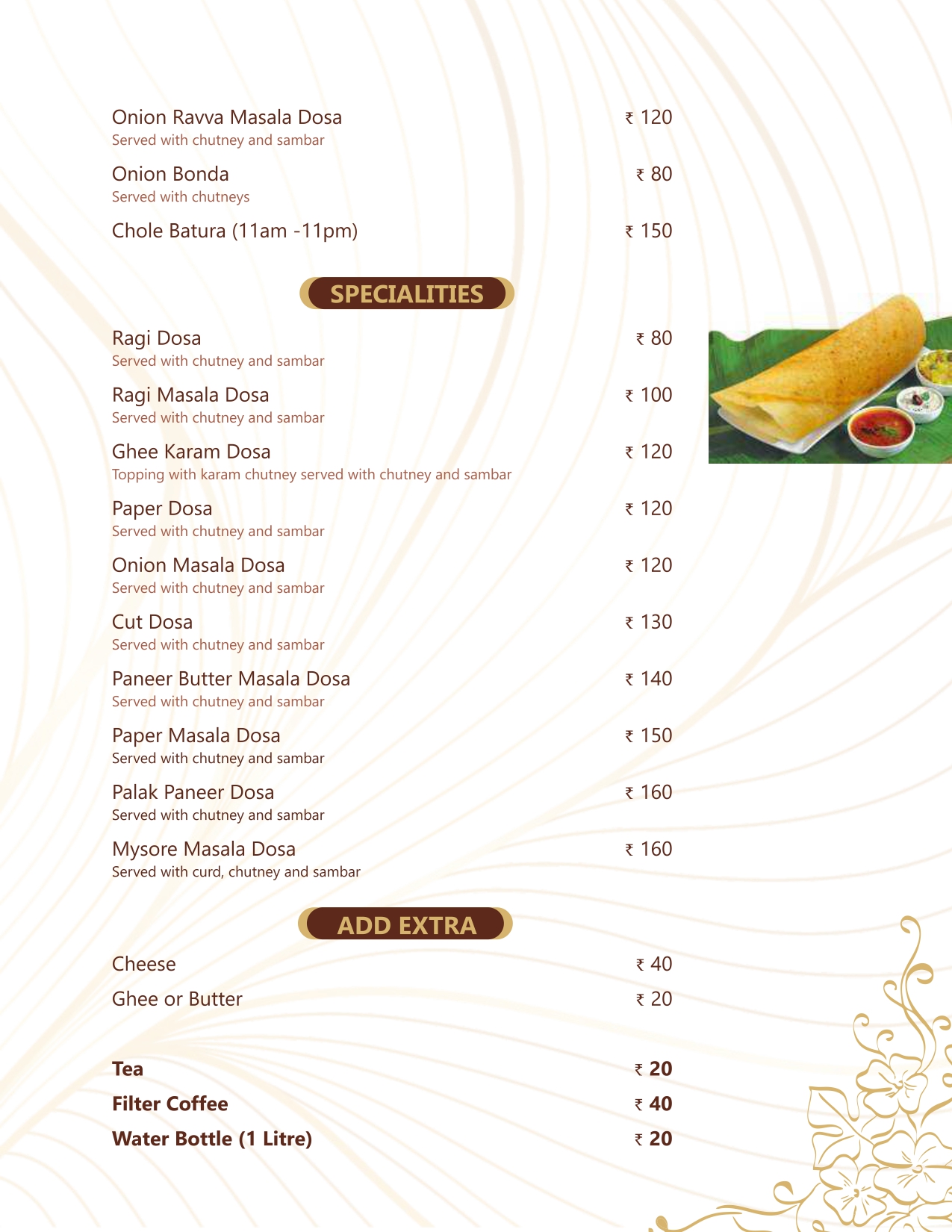 Onion Ravva Masala Dosa ₹ 120
Served with chutney and sambar

Onion Bonda ₹ 80
Served with chutneys

Chole Batura (11am -11pm) ₹ 150

SPECIALITIES

Ragi Dosa ₹ 80
Served with chutney and sambar

Ragi Masala Dosa ₹ 100
Served with chutney and sambar

Ghee Karam Dosa ₹ 120
Topping with karam chutney served with chutney and sambar

Paper Dosa ₹ 120
Served with chutney and sambar

Onion Masala Dosa ₹ 120
Served with chutney and sambar

Cut Dosa ₹ 130
Served with chutney and sambar

Paneer Butter Masala Dosa ₹ 140
Served with chutney and sambar

Paper Masala Dosa ₹ 150
Served with chutney and sambar

Palak Paneer Dosa ₹ 160
Served with chutney and sambar

Mysore Masala Dosa ₹ 160
Served with curd, chutney and sambar

ADD EXTRA

Cheese ₹ 40
Ghee or Butter ₹ 20

Tea ₹ 20
Filter Coffee ₹ 40
Water Bottle (1 Litre) ₹ 20